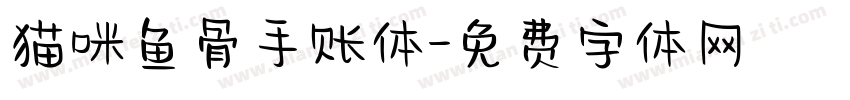 猫咪鱼骨手账体-免费字体网